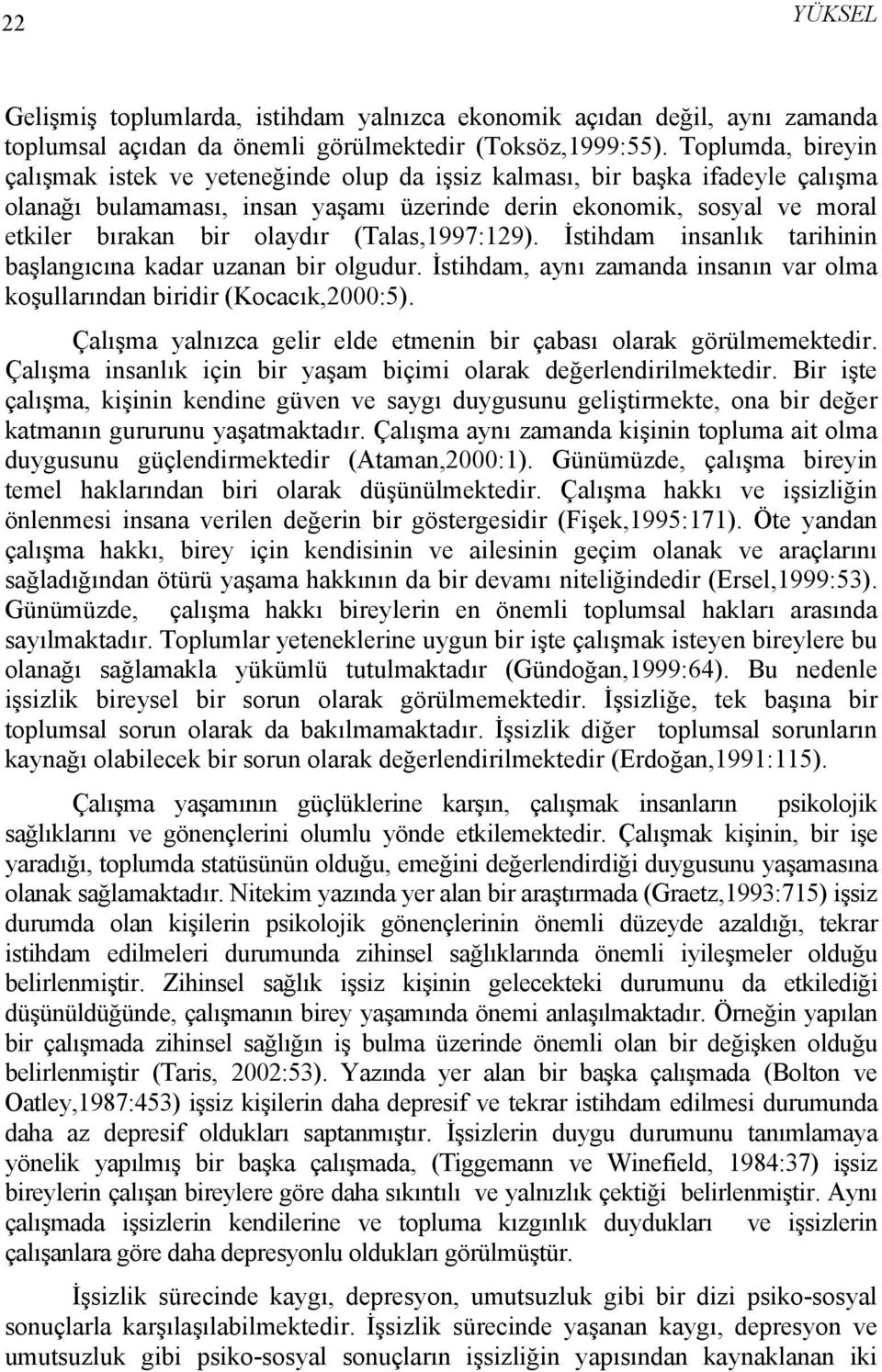 22 YÜKSEL

Gelişmiş toplumlarda, istihdam yalnızca ekonomik açıdan değil, aynı zamanda toplumsal açıdan da önemli görülmektedir (Toksöz,1999:55). Toplumda, bireyin çalışmak istek ve yeteneğinde olup da işsiz kalması, bir başka ifadeyle çalışma olanağı bulamaması, insan yaşamı üzerinde derin ekonomik, sosyal ve moral etkiler bırakan bir olaydır (Talas,1997:129). İstihdam insanlık tarihinin başlangıcına kadar uzanan bir olgudur. İstihdam, aynı zamanda insanın var olma koşullarından biridir (Kocacık,2000:5).

Çalışma yalnızca gelir elde etmenin bir çabası olarak görülmemektedir. Çalışma insanlık için bir yaşam biçimi olarak değerlendirilmektedir. Bir işte çalışma, kişinin kendine güven ve saygı duygusunu geliştirmekte, ona bir değer katmanın gururunu yaşatmaktadır. Çalışma aynı zamanda kişinin topluma ait olma duygusunu güçlendirmektedir (Ataman,2000:1). Günümüzde, çalışma bireyin temel haklarından biri olarak düşünülmektedir. Çalışma hakkı ve işsizliğin önlenmesi insana verilen değerin bir göstergesidir (Fişek,1995:171). Öte yandan çalışma hakkı, birey için kendisinin ve ailesinin geçim olanak ve araçlarını sağladığından ötürü yaşama hakkının da bir devamı niteliğindedir (Ersel,1999:53). Günümüzde, çalışma hakkı bireylerin en önemli toplumsal hakları arasında sayılmaktadır. Toplumlar yeteneklerine uygun bir işte çalışmak isteyen bireylere bu olanağı sağlamakla yükümlü tutulmaktadır (Gündoğan,1999:64). Bu nedenle işsizlik bireysel bir sorun olarak görülmemektedir. İşsizliğe, tek başına bir toplumsal sorun olarak da bakılmamaktadır. İşsizlik diğer toplumsal sorunların kaynağı olabilecek bir sorun olarak değerlendirilmektedir (Erdoğan,1991:115).

Çalışma yaşamının güçlüklerine karşın, çalışmak insanların psikolojik sağlıklarını ve gönençlerini olumlu yönde etkilemektedir. Çalışmak kişinin, bir işe yaradığı, toplumda statüsünün olduğu, emeğini değerlendirdiği duygusunu yaşamasına olanak sağlamaktadır. Nitekim yazında yer alan bir araştırmada (Graetz,1993:715) işsiz durumda olan kişilerin psikolojik gönençlerinin önemli düzeyde azaldığı, tekrar istihdam edilmeleri durumunda zihinsel sağlıklarında önemli iyileşmeler olduğu belirlenmiştir. Zihinsel sağlık işsiz kişinin gelecekteki durumunu da etkilediği düşünüldüğünde, çalışmanın birey yaşamında önemi anlaşılmaktadır. Örneğin yapılan bir çalışmada zihinsel sağlığın iş bulma üzerinde önemli olan bir değişken olduğu belirlenmiştir (Taris, 2002:53). Yazında yer alan bir başka çalışmada (Bolton ve Oatley,1987:453) işsiz kişilerin daha depresif ve tekrar istihdam edilmesi durumunda daha az depresif oldukları saptanmıştır. İşsizlerin duygu durumunu tanımlamaya yönelik yapılmış bir başka çalışmada, (Tiggemann ve Winefield, 1984:37) işsiz bireylerin çalışan bireylere göre daha sıkıntılı ve yalnızlık çektiği belirlenmiştir. Aynı çalışmada işsizlerin kendilerine ve topluma kızgınlık duydukları ve işsizlerin çalışanlara göre daha depresyonlu oldukları görülmüştür.

İşsizlik sürecinde kaygı, depresyon, umutsuzluk gibi bir dizi psiko-sosyal sonuçlarla karşılaşılabilmektedir. İşsizlik sürecinde yaşanan kaygı, depresyon ve umutsuzluk gibi psiko-sosyal sonuçların işsizliğin yapısından kaynaklanan iki